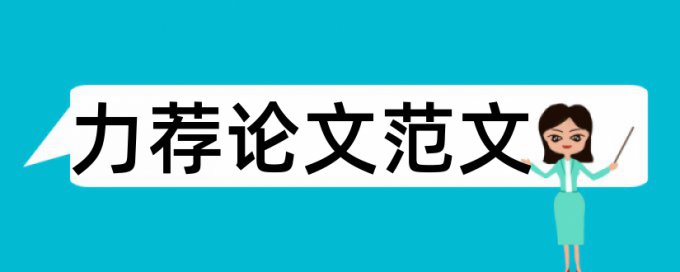 力荐论文范文